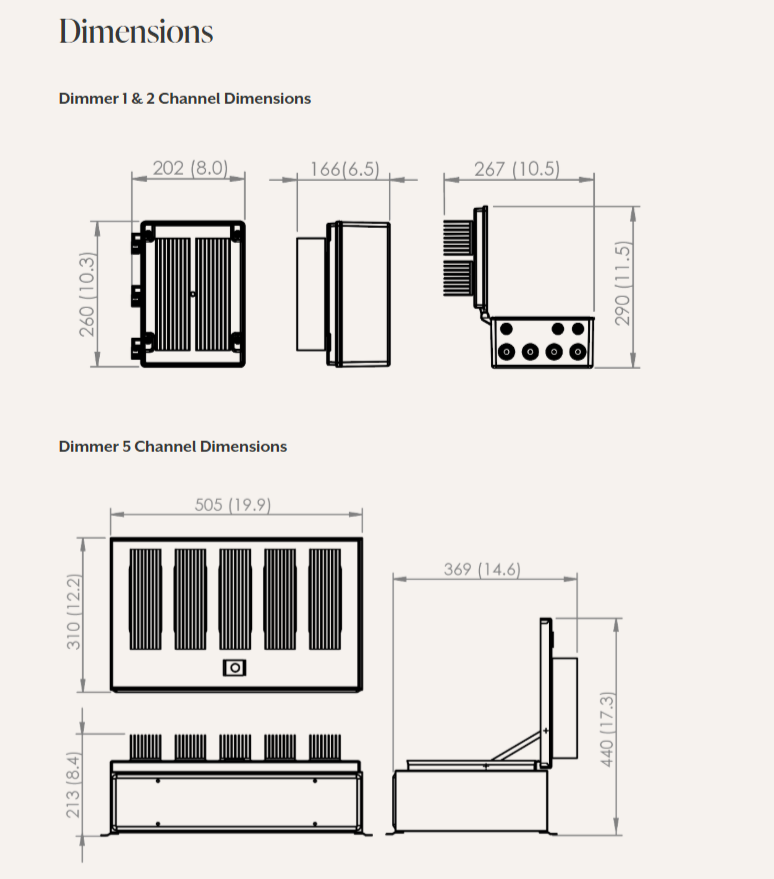 Dimensions

Dimmer 1 & 2 Channel Dimensions

202 (8.0)

166(6.5)

267 (10.5)

260 (10.3)

290 (11.5)

Dimmer 5 Channel Dimensions

505 (19.9)

310 (12.2)

369 (14.6)

213 (8.4)

440 (17.3)